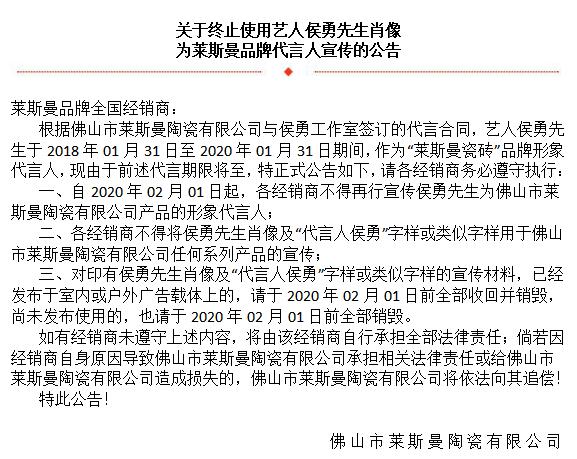 关于终止使用艺人侯勇先生肖像
为莱斯曼品牌代言人宣传的公告

莱斯曼品牌全国经销商：

根据佛山市莱斯曼陶瓷有限公司与侯勇工作室签订的代言合同，艺人侯勇先生于 2018 年 01 月 31 日至 2020 年 01 月 31 日期间，作为“莱斯曼瓷砖”品牌形象代言人，现由于前述代言期限将至，特正式公告如下，请各经销商务必遵守执行：

一、自 2020 年 02 月 01 日起，各经销商不得再行宣传侯勇先生为佛山市莱斯曼陶瓷有限公司产品的形象代言人；

二、各经销商不得将侯勇先生肖像及“代言人侯勇”字样或类似字样用于佛山市莱斯曼陶瓷有限公司任何系列产品的宣传；

三、对印有侯勇先生肖像及“代言人侯勇”字样或类似字样的宣传材料，已经发布于室内或户外广告载体上的，请于 2020 年 02 月 01 日前全部收回并销毁，尚未发布使用的，也请于 2020 年 02 月 01 日前全部销毁。

如有经销商未遵守上述内容，将由该经销商自行承担全部法律责任；倘若因经销商自身原因导致佛山市莱斯曼陶瓷有限公司承担相关法律责任或给佛山市莱斯曼陶瓷有限公司造成损失的，佛山市莱斯曼陶瓷有限公司将依法向其追偿！

特此公告！

佛山市莱斯曼陶瓷有限公司